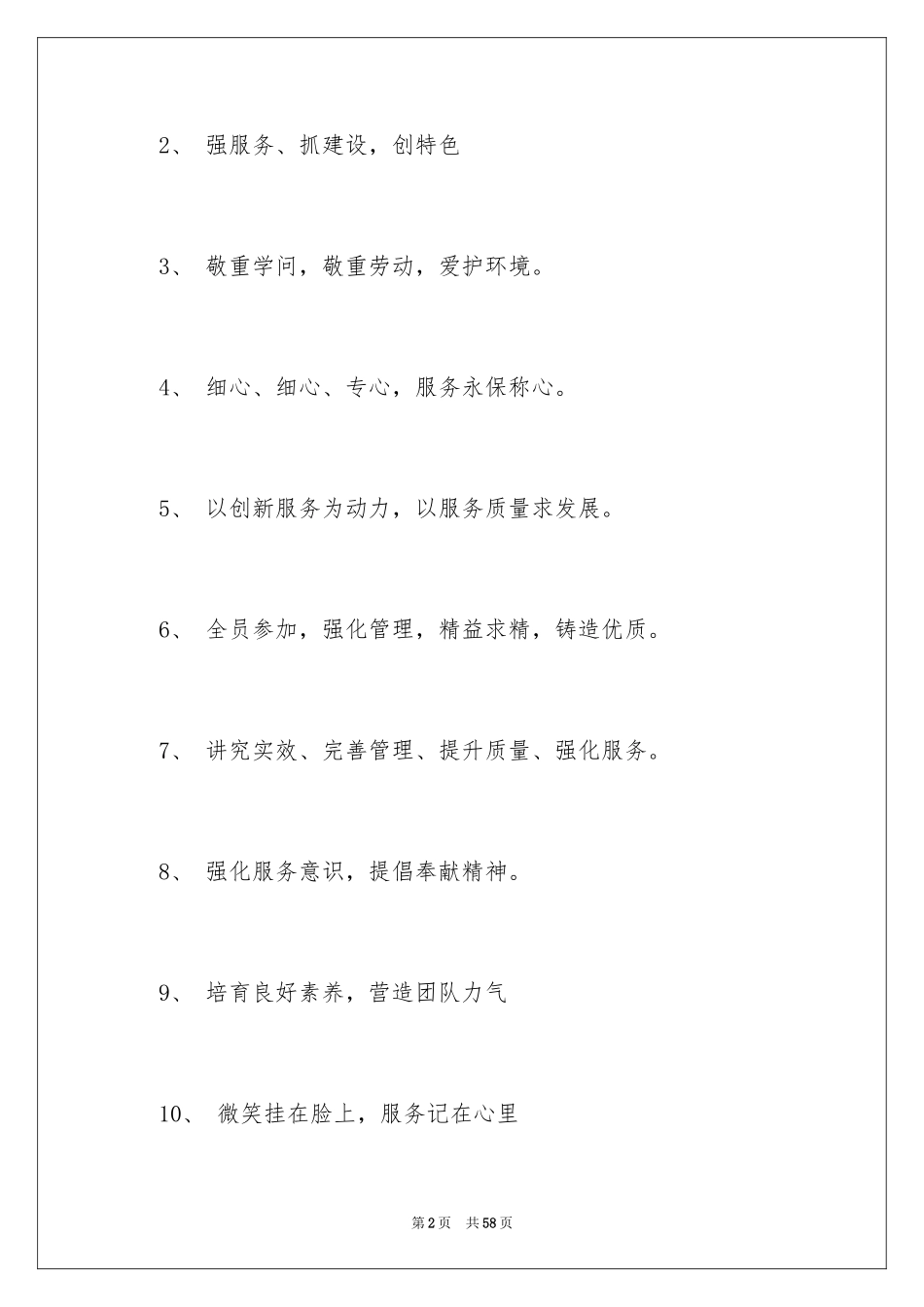 2、 强服务、抓建设，创特色

3、 敬重学问，敬重劳动，爱护环境。

4、 细心、细心、专心，服务永保称心。

5、 以创新服务为动力，以服务质量求发展。

6、 全员参加，强化管理，精益求精，铸造优质。

7、 讲究实效、完善管理、提升质量、强化服务。

8、 强化服务意识，提倡奉献精神。

9、 培育良好素养，营造团队力气

10、 微笑挂在脸上，服务记在心里

第2页 共58页